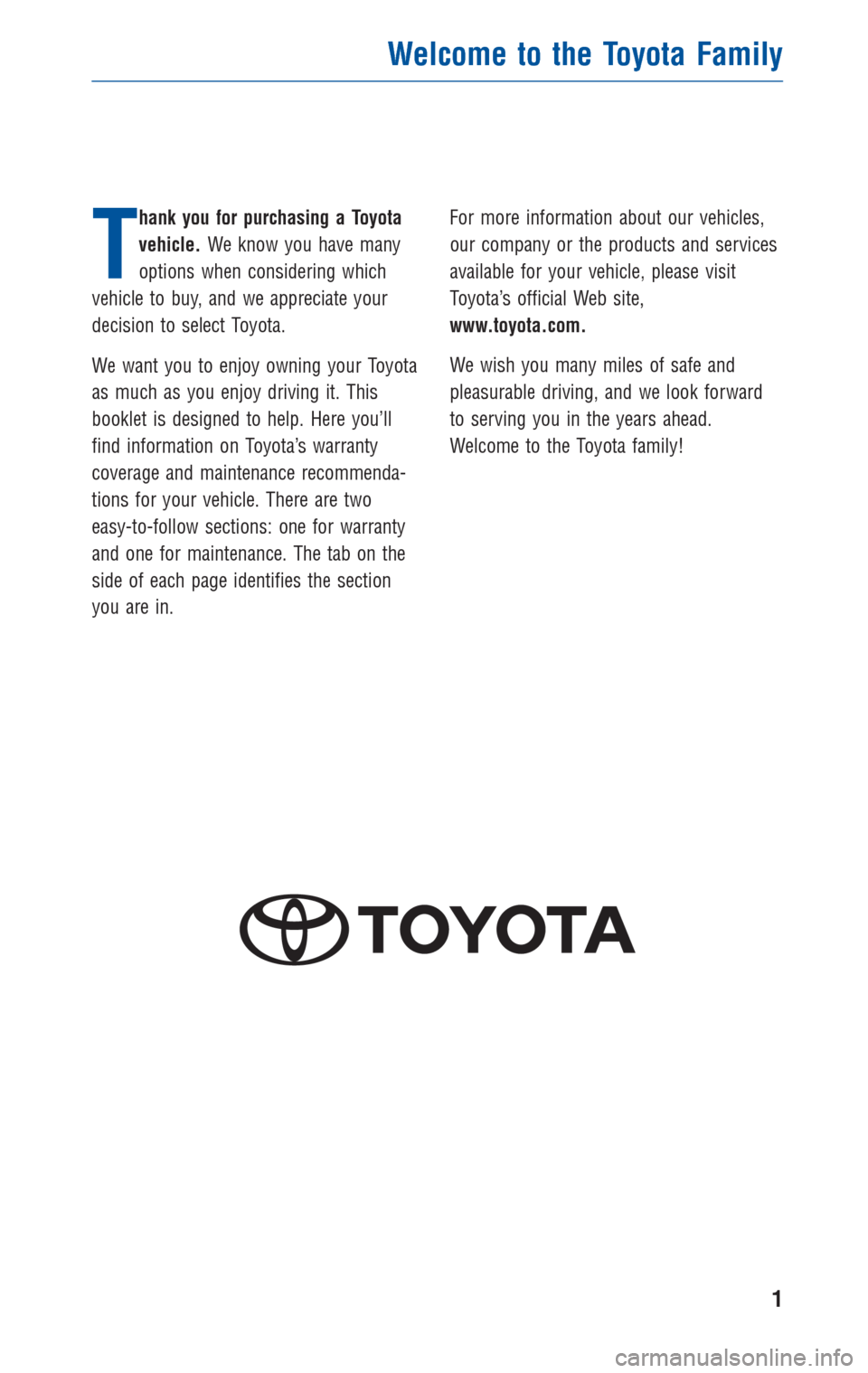 Welcome to the Toyota Family

Thank you for purchasing a Toyota vehicle. We know you have many options when considering which vehicle to buy, and we appreciate your decision to select Toyota.

We want you to enjoy owning your Toyota as much as you enjoy driving it. This booklet is designed to help. Here you'll find information on Toyota's warranty coverage and maintenance recommendations for your vehicle. There are two easy-to-follow sections: one for warranty and one for maintenance. The tab on the side of each page identifies the section you are in.

For more information about our vehicles, our company or the products and services available for your vehicle, please visit Toyota's official Web site, www.toyota.com.

We wish you many miles of safe and pleasurable driving, and we look forward to serving you in the years ahead. Welcome to the Toyota family!

TOYOTA

1

carmanualsonline.info